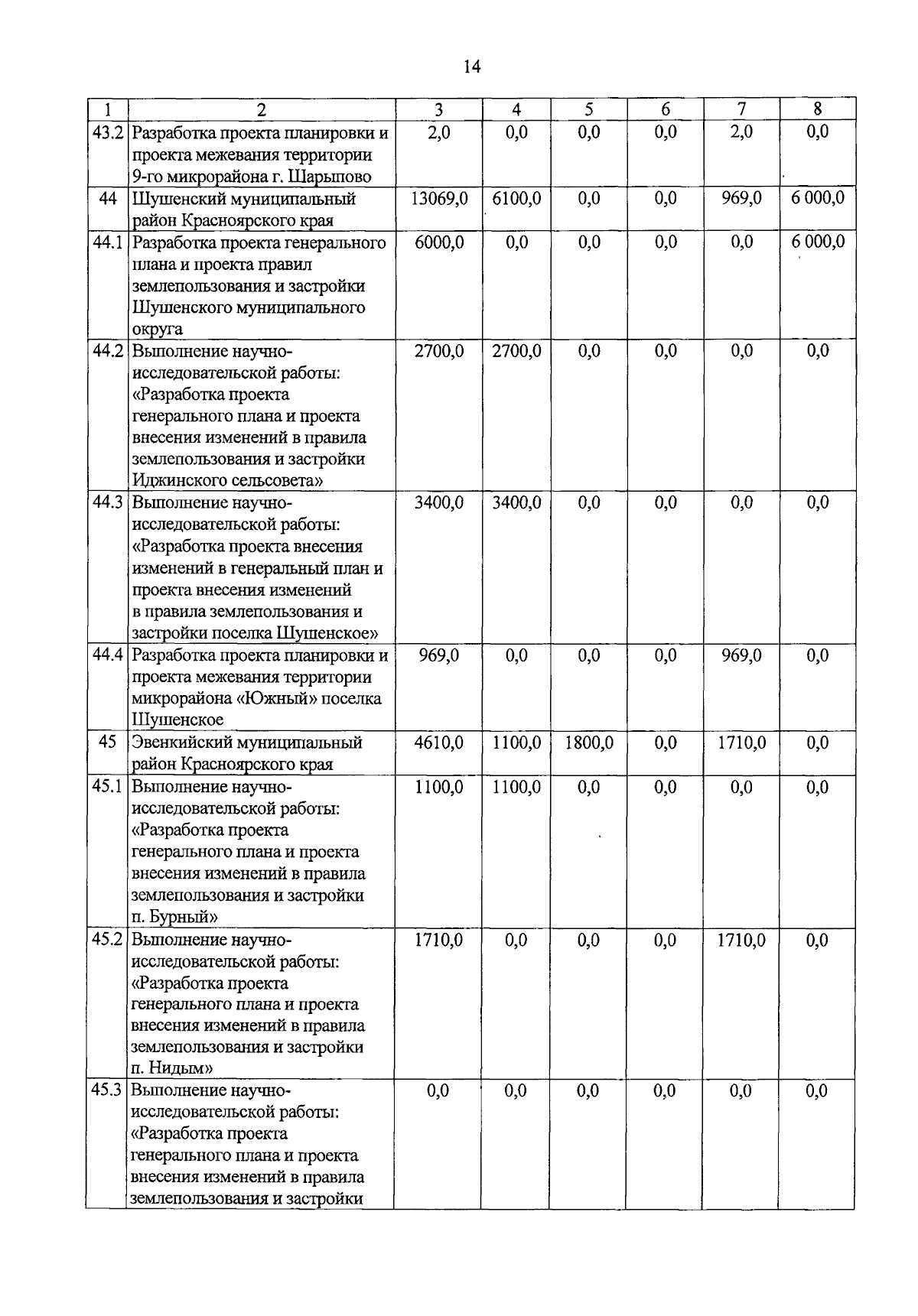 14

| 1 | 2 | 3 | 4 | 5 | 6 | 7 | 8 |
|---|---|---|---|---|---|---|---|
| 43.2 | Разработка проекта планировки и проекта межевания территории 9-го микрорайона г. Шарыпово | 2,0 | 0,0 | 0,0 | 0,0 | 2,0 | 0,0 |
| 44 | Шушенский муниципальный район Красноярского края | 13069,0 | 6100,0 | 0,0 | 0,0 | 969,0 | 6 000,0 |
| 44.1 | Разработка проекта генерального плана и проекта правил землепользования и застройки Шушенского муниципального округа | 6000,0 | 0,0 | 0,0 | 0,0 | 0,0 | 6 000,0 |
| 44.2 | Выполнение научно-исследовательской работы: «Разработка проекта генерального плана и проекта внесения изменений в правила землепользования и застройки Иджинского сельсовета» | 2700,0 | 2700,0 | 0,0 | 0,0 | 0,0 | 0,0 |
| 44.3 | Выполнение научно-исследовательской работы: «Разработка проекта внесения изменений в генеральный план и проекта внесения изменений в правила землепользования и застройки поселка Шушенское» | 3400,0 | 3400,0 | 0,0 | 0,0 | 0,0 | 0,0 |
| 44.4 | Разработка проекта планировки и проекта межевания территории микрорайона «Южный» поселка Шушенское | 969,0 | 0,0 | 0,0 | 0,0 | 969,0 | 0,0 |
| 45 | Эвенкийский муниципальный район Красноярского края | 4610,0 | 1100,0 | 1800,0 | 0,0 | 1710,0 | 0,0 |
| 45.1 | Выполнение научно-исследовательской работы: «Разработка проекта генерального плана и проекта внесения изменений в правила землепользования и застройки п. Бурный» | 1100,0 | 1100,0 | 0,0 | 0,0 | 0,0 | 0,0 |
| 45.2 | Выполнение научно-исследовательской работы: «Разработка проекта генерального плана и проекта внесения изменений в правила землепользования и застройки п. Нидым» | 1710,0 | 0,0 | 0,0 | 0,0 | 1710,0 | 0,0 |
| 45.3 | Выполнение научно-исследовательской работы: «Разработка проекта генерального плана и проекта внесения изменений в правила землепользования и застройки | 0,0 | 0,0 | 0,0 | 0,0 | 0,0 | 0,0 |